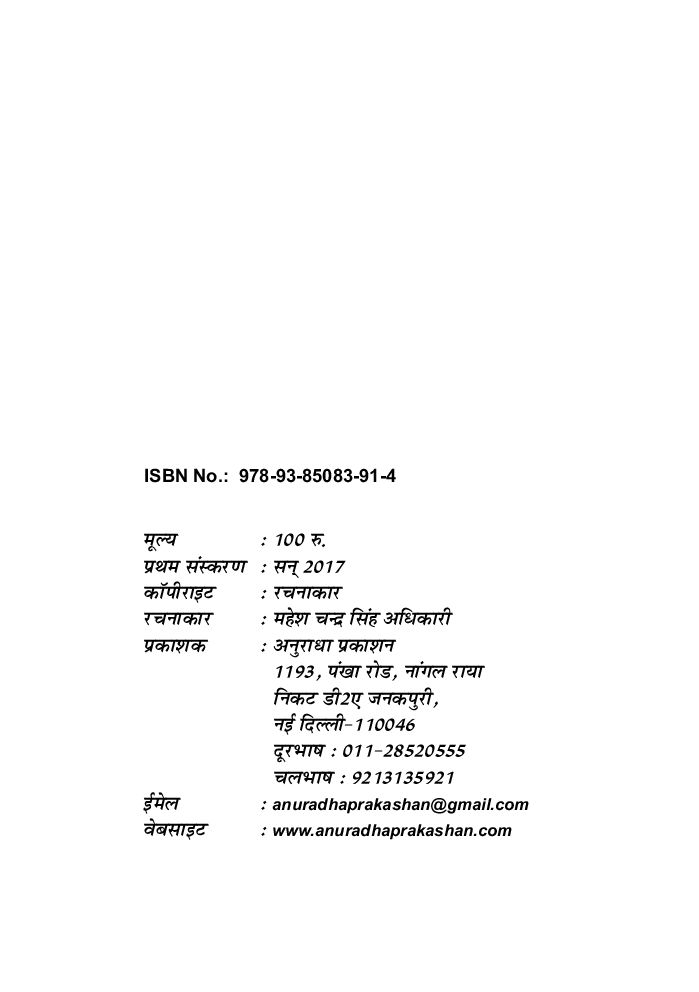 ISBN No.: 978-93-85083-91-4

मूल्य : 100 रु.
प्रथम संस्करण : सन् 2017
कॉपीराइट : रचनाकार
रचनाकार : महेश चन्द्र सिंह अधिकारी
प्रकाशक : अनुराधा प्रकाशन
1193, पंखा रोड, नांगल राया
निकट डी2ए जनकपुरी,
नई दिल्ली-110046
दूरभाष : 011-28520555
चलभाष : 9213135921
ईमेल : anuradhaprakashan@gmail.com
वेबसाइट : www.anuradhaprakashan.com